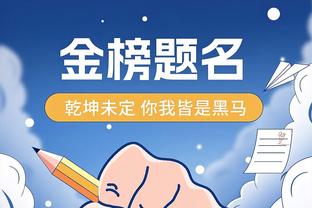 金榜题名

乾坤未定 你我皆是黑马